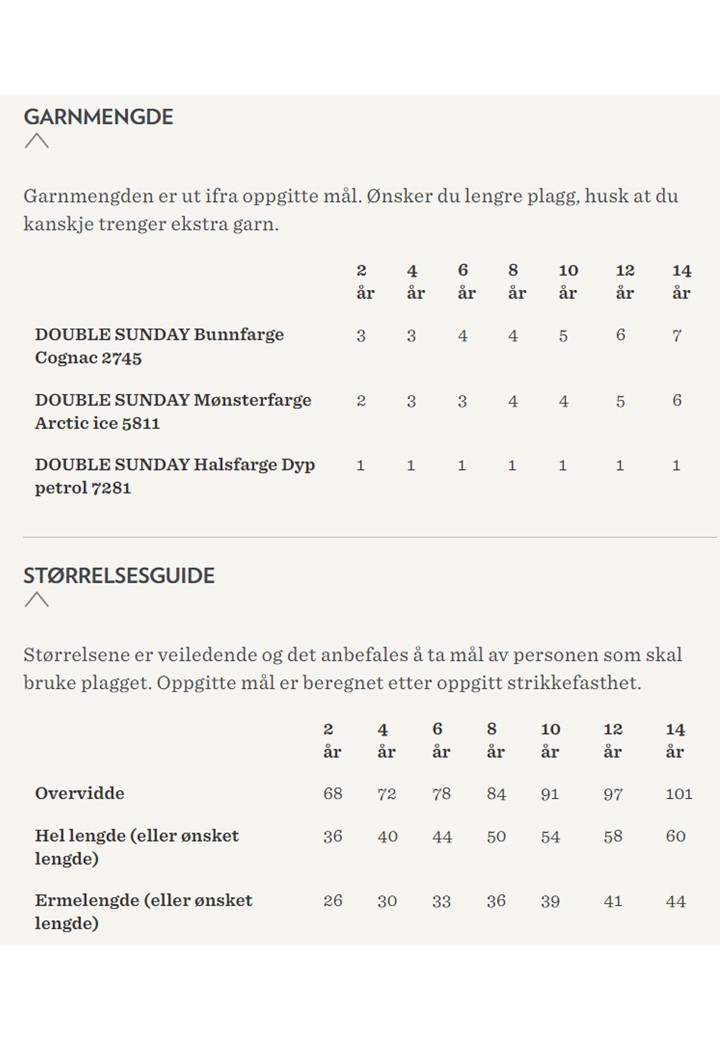 GARNMENGDE

Garnmengden er ut ifra oppgitte mål. Ønsker du lengre plagg, husk at du kanskje trenger ekstra garn.

| | 2 år | 4 år | 6 år | 8 år | 10 år | 12 år | 14 år |
|---|---|---|---|---|---|---|---|
| DOUBLE SUNDAY Bunnfarge Cognac 2745 | 3 | 3 | 4 | 4 | 5 | 6 | 7 |
| DOUBLE SUNDAY Mønsterfarge Arctic ice 5811 | 2 | 3 | 3 | 4 | 4 | 5 | 6 |
| DOUBLE SUNDAY Halsfarge Dyp petrol 7281 | 1 | 1 | 1 | 1 | 1 | 1 | 1 |

STØRRELSESGUIDE

Størrelsene er veiledende og det anbefales å ta mål av personen som skal bruke plagget. Oppgitte mål er beregnet etter oppgitt strikkefasthet.

| | 2 år | 4 år | 6 år | 8 år | 10 år | 12 år | 14 år |
|---|---|---|---|---|---|---|---|
| Overvidde | 68 | 72 | 78 | 84 | 91 | 97 | 101 |
| Hel lengde (eller ønsket lengde) | 36 | 40 | 44 | 50 | 54 | 58 | 60 |
| Ermelengde (eller ønsket lengde) | 26 | 30 | 33 | 36 | 39 | 41 | 44 |